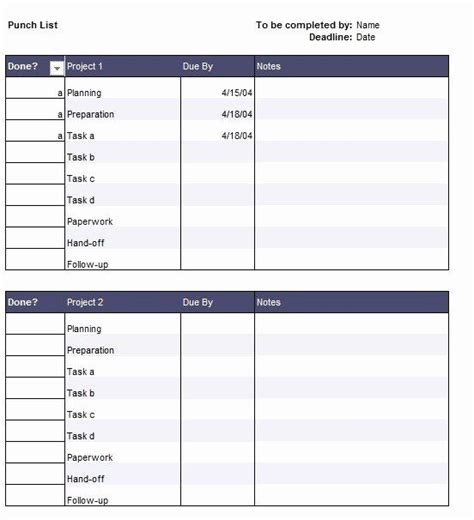 Punch List

To be completed by: Name
Deadline: Date

| Done? | Project 1 | Due By | Notes |
|---|---|---|---|
| a | Planning | 4/15/04 | |
| a | Preparation | 4/18/04 | |
| a | Task a | 4/18/04 | |
| | Task b | | |
| | Task c | | |
| | Task d | | |
| | Paperwork | | |
| | Hand-off | | |
| | Follow-up | | |

| Done? | Project 2 | Due By | Notes |
|---|---|---|---|
| | Planning | | |
| | Preparation | | |
| | Task a | | |
| | Task b | | |
| | Task c | | |
| | Task d | | |
| | Paperwork | | |
| | Hand-off | | |
| | Follow-up | | |